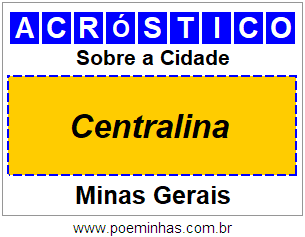 ACRóSTICO

Sobre a Cidade

Centralina

Minas Gerais

www.poeminhas.com.br